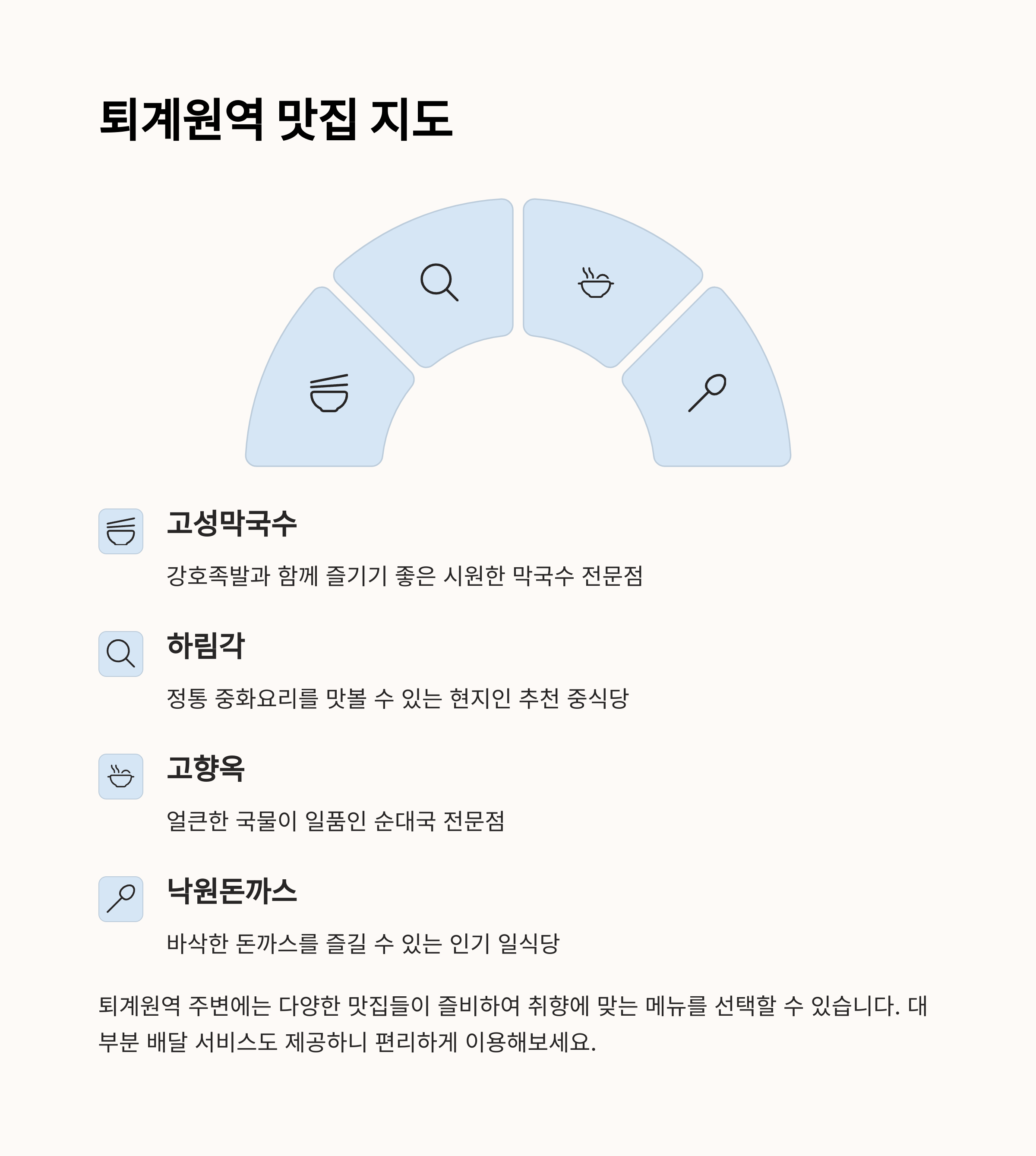 퇴계원역 맛집 지도

고성막국수

강호족발과 함께 즐기기 좋은 시원한 막국수 전문점

하림각

정통 중화요리를 맛볼 수 있는 현지인 추천 중식당

고향옥

얼큰한 국물이 일품인 순대국 전문점

낙원돈까스

바삭한 돈까스를 즐길 수 있는 인기 일식당

퇴계원역 주변에는 다양한 맛집들이 즐비하여 취향에 맞는 메뉴를 선택할 수 있습니다. 대부분 배달 서비스도 제공하니 편리하게 이용해보세요.